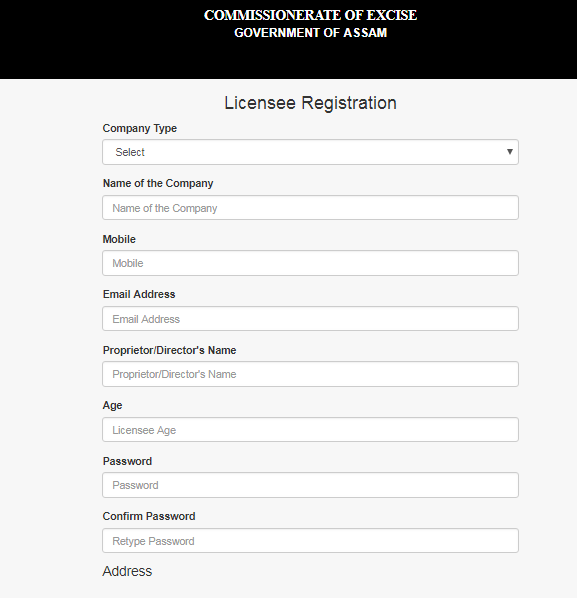 COMMISSIONERATE OF EXCISE
GOVERNMENT OF ASSAM

Licensee Registration

Company Type

Select

Name of the Company

Name of the Company

Mobile

Mobile

Email Address

Email Address

Proprietor/Director's Name

Proprietor/Director's Name

Age

Licensee Age

Password

Password

Confirm Password

Retype Password

Address